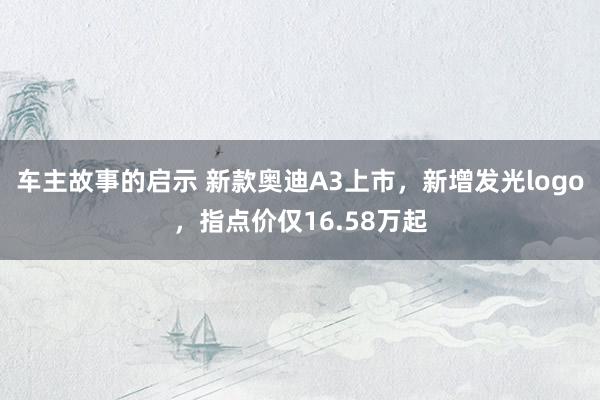 车主故事的启示 新款奥迪A3上市，新增发光logo，指点价仅16.58万起